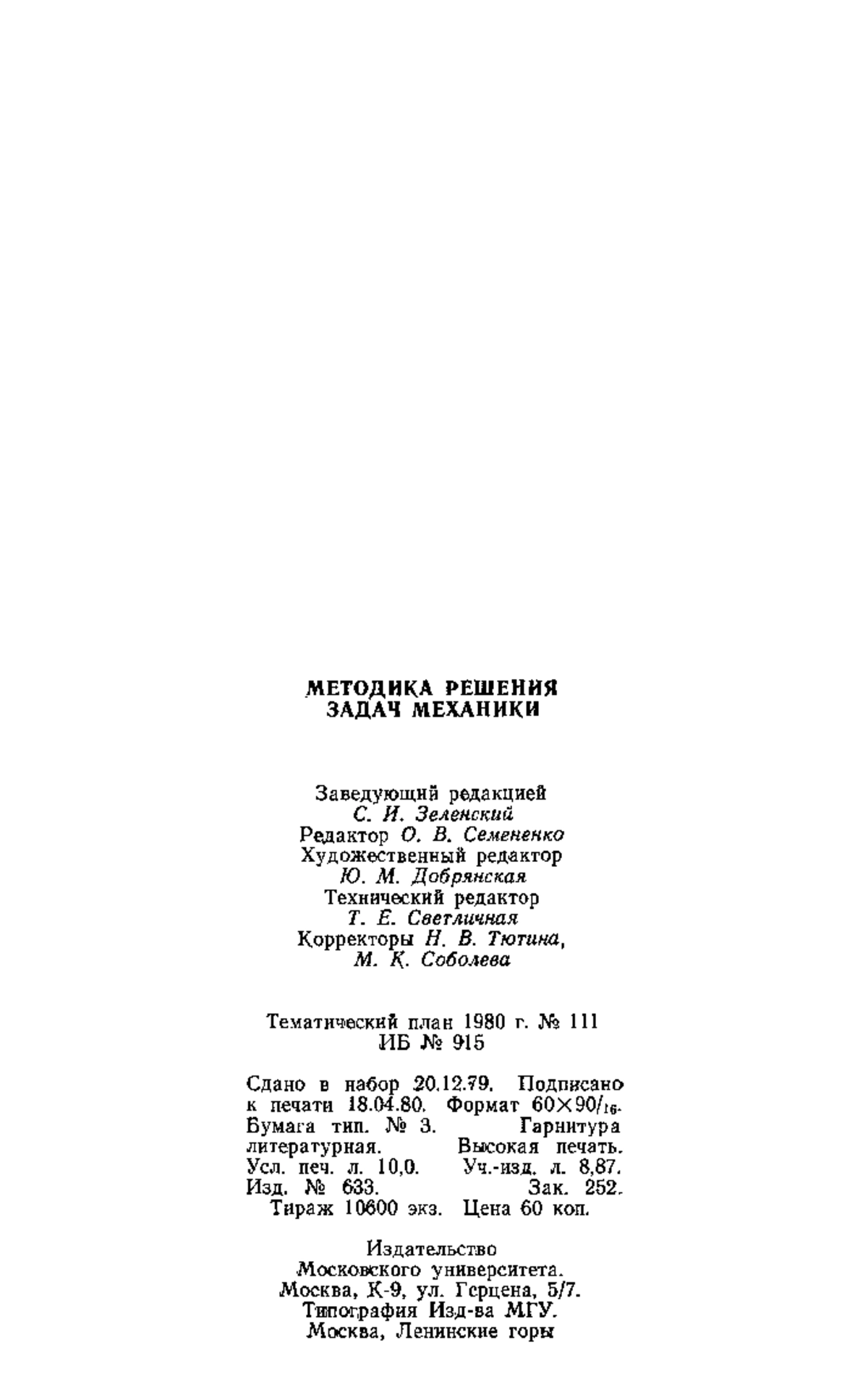 МЕТОДИКА РЕШЕНИЯ ЗАДАЧ МЕХАНИКИ

Заведующий редакцией
С. И. Зеленский
Редактор О. В. Семененко
Художественный редактор
Ю. М. Добрянская
Технический редактор
Т. Е. Светличная
Корректоры Н. В. Тютина,
М. К. Соболева

Тематический план 1980 г. № 111
ИБ № 915

Сдано в набор 20.12.79. Подписано к печати 18.04.80. Формат $60\times90/_{16}$. Бумага тип. № 3. Гарнитура литературная. Высокая печать. Усл. печ. л. 10,0. Уч.-изд. л. 8,87. Изд. № 633. Зак. 252. Тираж 10600 экз. Цена 60 коп.

Издательство
Московского университета.
Москва, К-9, ул. Герцена, 5/7.
Типография Изд-ва МГУ.
Москва, Ленинские горы